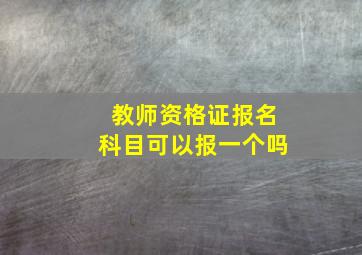 教师资格证报名
科目可以报一个吗